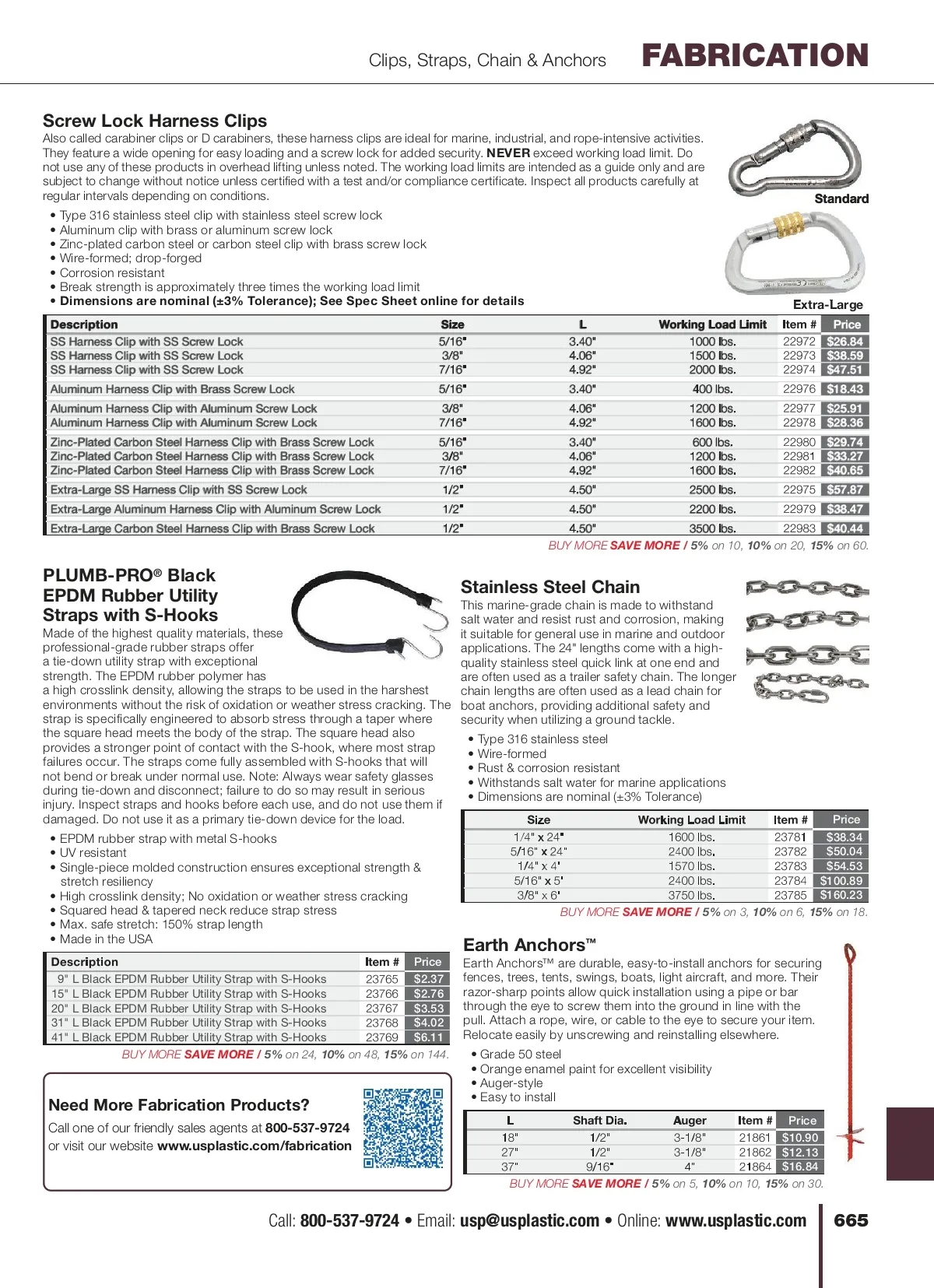 Clips, Straps, Chain & Anchors FABRICATION

Screw Lock Harness Clips
Also called carabiner clips or D carabiners, these harness clips are ideal for marine, industrial, and rope-intensive activities. They feature a wide opening for easy loading and a screw lock for added security. NEVER exceed working load limit. Do not use any of these products in overhead lifting unless noted. The working load limits are intended as a guide only and are subject to change without notice unless certified with a test and/or compliance certificate. Inspect all products carefully at regular intervals depending on conditions.

• Type 316 stainless steel clip with stainless steel screw lock
• Aluminum clip with brass or aluminum screw lock
• Zinc-plated carbon steel or carbon steel clip with brass screw lock
• Wire-formed; drop-forged
• Corrosion resistant
• Break strength is approximately three times the working load limit
• Dimensions are nominal (±3% Tolerance); See Spec Sheet online for details

Standard
Extra-Large

| Description | Size | L | Working Load Limit | Item # | Price |
|---|---|---|---|---|---|
| SS Harness Clip with SS Screw Lock | 5/16" | 3.40" | 1000 lbs. | 22972 | $26.84 |
| SS Harness Clip with SS Screw Lock | 3/8" | 4.06" | 1500 lbs. | 22973 | $38.59 |
| SS Harness Clip with SS Screw Lock | 7/16" | 4.92" | 2000 lbs. | 22974 | $47.51 |
| Aluminum Harness Clip with Brass Screw Lock | 5/16" | 3.40" | 400 lbs. | 22976 | $18.43 |
| Aluminum Harness Clip with Aluminum Screw Lock | 3/8" | 4.06" | 1200 lbs. | 22977 | $25.91 |
| Aluminum Harness Clip with Aluminum Screw Lock | 7/16" | 4.92" | 1600 lbs. | 22978 | $28.36 |
| Zinc-Plated Carbon Steel Harness Clip with Brass Screw Lock | 5/16" | 3.40" | 600 lbs. | 22980 | $29.74 |
| Zinc-Plated Carbon Steel Harness Clip with Brass Screw Lock | 3/8" | 4.06" | 1200 lbs. | 22981 | $33.27 |
| Zinc-Plated Carbon Steel Harness Clip with Brass Screw Lock | 7/16" | 4.92" | 1600 lbs. | 22982 | $40.65 |
| Extra-Large SS Harness Clip with SS Screw Lock | 1/2" | 4.50" | 2500 lbs. | 22975 | $57.87 |
| Extra-Large Aluminum Harness Clip with Aluminum Screw Lock | 1/2" | 4.50" | 2200 lbs. | 22979 | $38.47 |
| Extra-Large Carbon Steel Harness Clip with Brass Screw Lock | 1/2" | 4.50" | 3500 lbs. | 22983 | $40.44 |

BUY MORE SAVE MORE / 5% on 10, 10% on 20, 15% on 60.

PLUMB-PRO® Black EPDM Rubber Utility Straps with S-Hooks
Made of the highest quality materials, these professional-grade rubber straps offer a tie-down utility strap with exceptional strength. The EPDM rubber polymer has a high crosslink density, allowing the straps to be used in the harshest environments without the risk of oxidation or weather stress cracking. The strap is specifically engineered to absorb stress through a taper where the square head meets the body of the strap. The square head also provides a stronger point of contact with the S-hook, where most strap failures occur. The straps come fully assembled with S-hooks that will not bend or break under normal use. Note: Always wear safety glasses during tie-down and disconnect; failure to do so may result in serious injury. Inspect straps and hooks before each use, and do not use them if damaged. Do not use it as a primary tie-down device for the load.

• EPDM rubber strap with metal S-hooks
• UV resistant
• Single-piece molded construction ensures exceptional strength & stretch resiliency
• High crosslink density; No oxidation or weather stress cracking
• Squared head & tapered neck reduce strap stress
• Max. safe stretch: 150% strap length
• Made in the USA

| Description | Item # | Price |
|---|---|---|
| 9" L Black EPDM Rubber Utility Strap with S-Hooks | 23765 | $2.37 |
| 15" L Black EPDM Rubber Utility Strap with S-Hooks | 23766 | $2.76 |
| 20" L Black EPDM Rubber Utility Strap with S-Hooks | 23767 | $3.53 |
| 31" L Black EPDM Rubber Utility Strap with S-Hooks | 23768 | $4.02 |
| 41" L Black EPDM Rubber Utility Strap with S-Hooks | 23769 | $6.11 |

BUY MORE SAVE MORE / 5% on 24, 10% on 48, 15% on 144.

Need More Fabrication Products?
Call one of our friendly sales agents at 800-537-9724 or visit our website www.usplastic.com/fabrication

Stainless Steel Chain
This marine-grade chain is made to withstand salt water and resist rust and corrosion, making it suitable for general use in marine and outdoor applications. The 24" lengths come with a high-quality stainless steel quick link at one end and are often used as a trailer safety chain. The longer chain lengths are often used as a lead chain for boat anchors, providing additional safety and security when utilizing a ground tackle.

• Type 316 stainless steel
• Wire-formed
• Rust & corrosion resistant
• Withstands salt water for marine applications
• Dimensions are nominal (±3% Tolerance)

| Size | Working Load Limit | Item # | Price |
|---|---|---|---|
| 1/4" x 24" | 1600 lbs. | 23781 | $38.34 |
| 5/16" x 24" | 2400 lbs. | 23782 | $50.04 |
| 1/4" x 4' | 1570 lbs. | 23783 | $54.53 |
| 5/16" x 5' | 2400 lbs. | 23784 | $100.89 |
| 3/8" x 6' | 3750 lbs. | 23785 | $160.23 |

BUY MORE SAVE MORE / 5% on 3, 10% on 6, 15% on 18.

Earth Anchors™
Earth Anchors™ are durable, easy-to-install anchors for securing fences, trees, tents, swings, boats, light aircraft, and more. Their razor-sharp points allow quick installation using a pipe or bar through the eye to screw them into the ground in line with the pull. Attach a rope, wire, or cable to the eye to secure your item. Relocate easily by unscrewing and reinstalling elsewhere.

• Grade 50 steel
• Orange enamel paint for excellent visibility
• Auger-style
• Easy to install

| L | Shaft Dia. | Auger | Item # | Price |
|---|---|---|---|---|
| 18" | 1/2" | 3-1/8" | 21861 | $10.90 |
| 27" | 1/2" | 3-1/8" | 21862 | $12.13 |
| 37" | 9/16" | 4" | 21864 | $16.84 |

BUY MORE SAVE MORE / 5% on 5, 10% on 10, 15% on 30.

Call: 800-537-9724 • Email: usp@usplastic.com • Online: www.usplastic.com 665